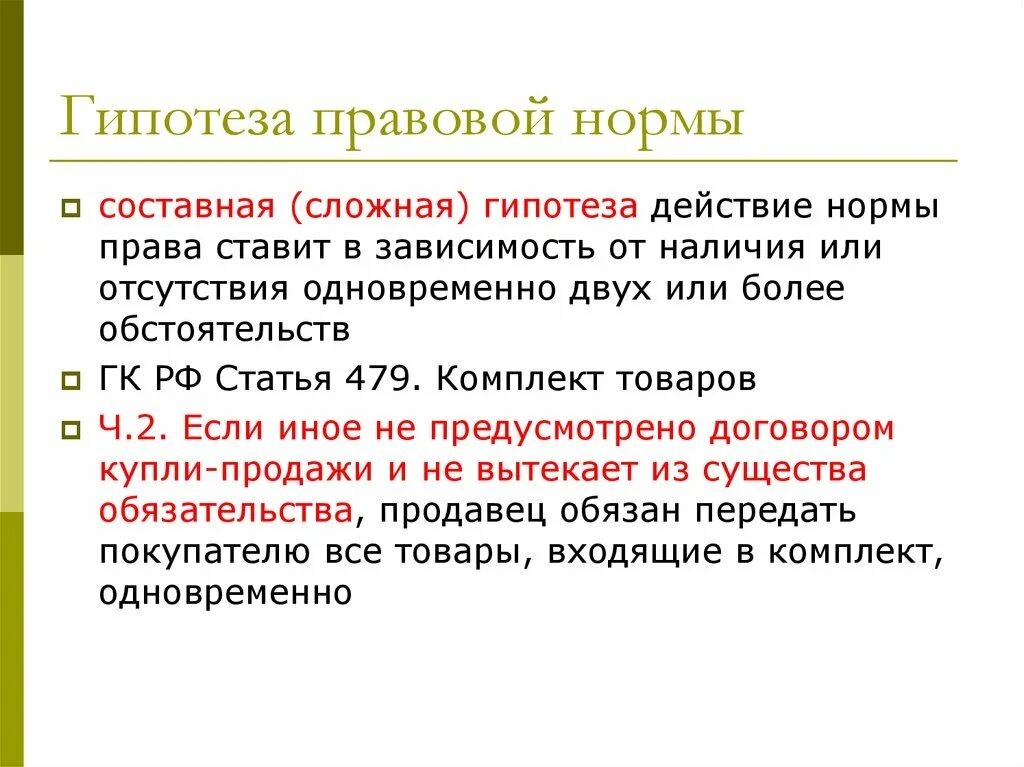 Гипотеза правовой нормы

составная (сложная) гипотеза действие нормы права ставит в зависимость от наличия или отсутствия одновременно двух или более обстоятельств

ГК РФ Статья 479. Комплект товаров

Ч.2. Если иное не предусмотрено договором купли-продажи и не вытекает из существа обязательства, продавец обязан передать покупателю все товары, входящие в комплект, одновременно